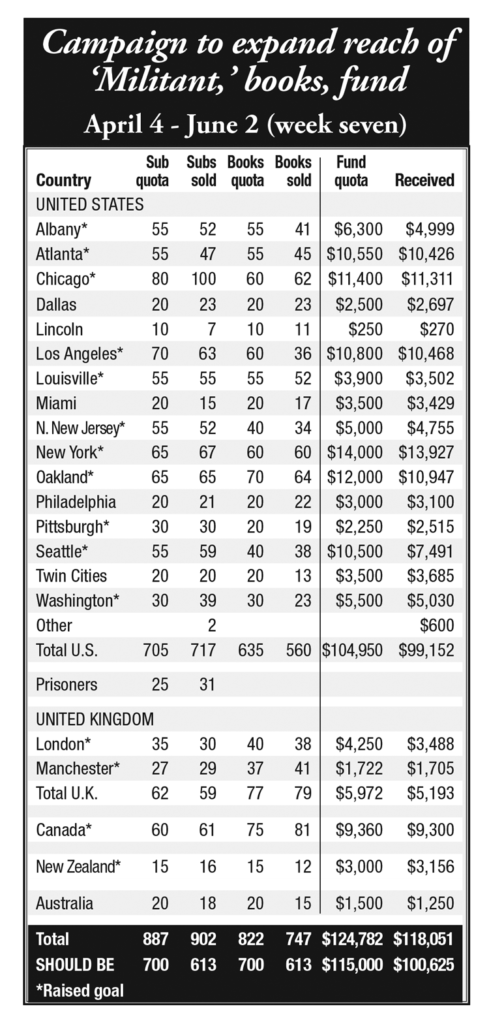 Campaign to expand reach of 'Militant,' books, fund
April 4 - June 2 (week seven)

| Country | Sub quota | Subs sold | Books quota | Books sold | Fund quota | Received |
|---|---|---|---|---|---|---|
| UNITED STATES | | | | | | |
| Albany* | 55 | 52 | 55 | 41 | \$6,300 | \$4,999 |
| Atlanta* | 55 | 47 | 55 | 45 | \$10,550 | \$10,426 |
| Chicago* | 80 | 100 | 60 | 62 | \$11,400 | \$11,311 |
| Dallas | 20 | 23 | 20 | 23 | \$2,500 | \$2,697 |
| Lincoln | 10 | 7 | 10 | 11 | \$250 | \$270 |
| Los Angeles* | 70 | 63 | 60 | 36 | \$10,800 | \$10,468 |
| Louisville* | 55 | 55 | 55 | 52 | \$3,900 | \$3,502 |
| Miami | 20 | 15 | 20 | 17 | \$3,500 | \$3,429 |
| N. New Jersey* | 55 | 52 | 40 | 34 | \$5,000 | \$4,755 |
| New York* | 65 | 67 | 60 | 60 | \$14,000 | \$13,927 |
| Oakland* | 65 | 65 | 70 | 64 | \$12,000 | \$10,947 |
| Philadelphia | 20 | 21 | 20 | 22 | \$3,000 | \$3,100 |
| Pittsburgh* | 30 | 30 | 20 | 19 | \$2,250 | \$2,515 |
| Seattle* | 55 | 59 | 40 | 38 | \$10,500 | \$7,491 |
| Twin Cities | 20 | 20 | 20 | 13 | \$3,500 | \$3,685 |
| Washington* | 30 | 39 | 30 | 23 | \$5,500 | \$5,030 |
| Other | | 2 | | | | \$600 |
| Total U.S. | 705 | 717 | 635 | 560 | \$104,950 | \$99,152 |
| Prisoners | 25 | 31 | | | | |
| UNITED KINGDOM | | | | | | |
| London* | 35 | 30 | 40 | 38 | \$4,250 | \$3,488 |
| Manchester* | 27 | 29 | 37 | 41 | \$1,722 | \$1,705 |
| Total U.K. | 62 | 59 | 77 | 79 | \$5,972 | \$5,193 |
| Canada* | 60 | 61 | 75 | 81 | \$9,360 | \$9,300 |
| New Zealand* | 15 | 16 | 15 | 12 | \$3,000 | \$3,156 |
| Australia | 20 | 18 | 20 | 15 | \$1,500 | \$1,250 |
| Total | 887 | 902 | 822 | 747 | \$124,782 | \$118,051 |
| SHOULD BE | 700 | 613 | 700 | 613 | \$115,000 | \$100,625 |

*Raised goal